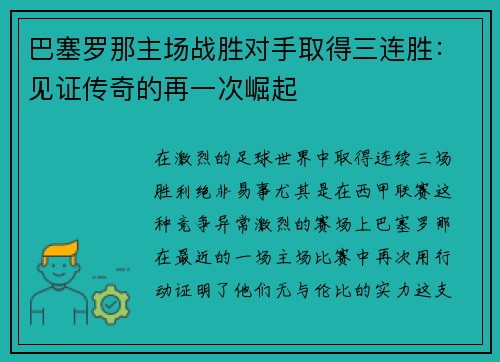 巴塞罗那主场战胜对手取得三连胜：见证传奇的再一次崛起

在激烈的足球世界中取得连续三场胜利绝非易事尤其是在西甲联赛这种竞争异常激烈的赛场上巴塞罗那在最近的一场主场比赛中再次用行动证明了他们无与伦比的实力这支